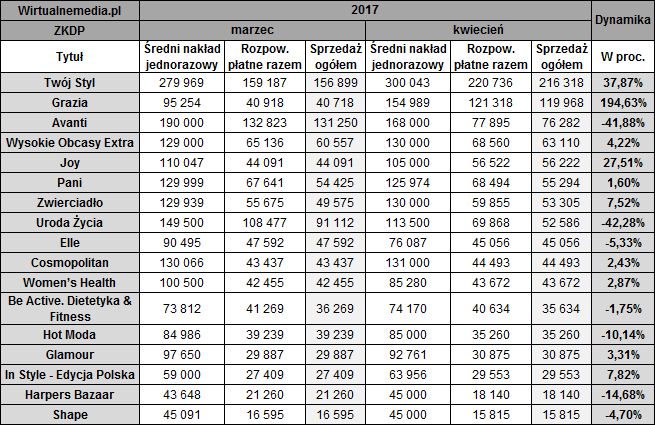 | Wirtualnemedia.pl | 2017 | | | | | | Dynamika |
|---|---|---|---|---|---|---|---|
| ZKDP | marzec | | | kwiecień | | | |
| Tytuł | Średni nakład jednorazowy | Rozpow. płatne razem | Sprzedaż ogółem | Średni nakład jednorazowy | Rozpow. płatne razem | Sprzedaż ogółem | W proc. |
| Twój Styl | 279 969 | 159 187 | 156 899 | 300 043 | 220 736 | 216 318 | 37,87% |
| Grazia | 95 254 | 40 918 | 40 718 | 154 989 | 121 318 | 119 968 | 194,63% |
| Avanti | 190 000 | 132 823 | 131 250 | 168 000 | 77 895 | 76 282 | -41,88% |
| Wysokie Obcasy Extra | 129 000 | 65 136 | 60 557 | 130 000 | 68 560 | 63 110 | 4,22% |
| Joy | 110 047 | 44 091 | 44 091 | 105 000 | 56 522 | 56 222 | 27,51% |
| Pani | 129 999 | 67 641 | 54 425 | 125 974 | 68 494 | 55 294 | 1,60% |
| Zwierciadło | 129 939 | 55 675 | 49 575 | 130 000 | 59 855 | 53 305 | 7,52% |
| Uroda Życia | 149 500 | 108 477 | 91 112 | 113 500 | 69 868 | 52 586 | -42,28% |
| Elle | 90 495 | 47 592 | 47 592 | 76 087 | 45 056 | 45 056 | -5,33% |
| Cosmopolitan | 130 066 | 43 437 | 43 437 | 131 000 | 44 493 | 44 493 | 2,43% |
| Women's Health | 100 500 | 42 455 | 42 455 | 85 280 | 43 672 | 43 672 | 2,87% |
| Be Active. Dietetyka & Fitness | 73 812 | 41 269 | 36 269 | 74 170 | 40 634 | 35 634 | -1,75% |
| Hot Moda | 84 986 | 39 239 | 39 239 | 85 000 | 35 260 | 35 260 | -10,14% |
| Glamour | 97 650 | 29 887 | 29 887 | 92 761 | 30 875 | 30 875 | 3,31% |
| In Style - Edycja Polska | 59 000 | 27 409 | 27 409 | 63 956 | 29 553 | 29 553 | 7,82% |
| Harpers Bazaar | 43 648 | 21 260 | 21 260 | 45 000 | 18 140 | 18 140 | -14,68% |
| Shape | 45 091 | 16 595 | 16 595 | 45 000 | 15 815 | 15 815 | -4,70% |